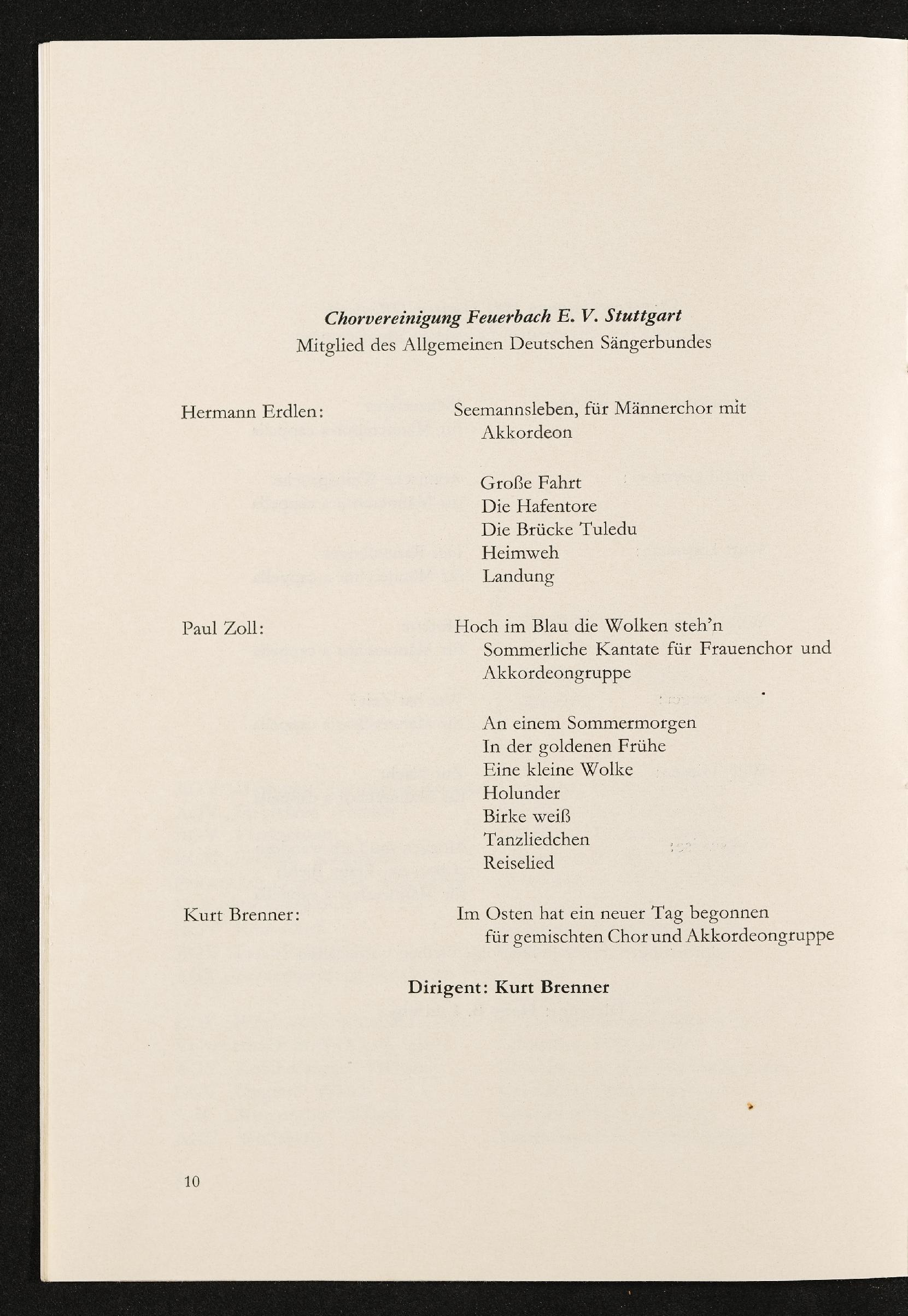 Chorvereinigung Feuerbach E. V. Stuttgart
Mitglied des Allgemeinen Deutschen Sängerbundes

Hermann Erdlen: Seemannsleben, für Männerchor mit Akkordeon

Große Fahrt
Die Hafentore
Die Brücke Tuledu
Heimweh
Landung

Paul Zoll: Hoch im Blau die Wolken steh'n
Sommerliche Kantate für Frauenchor und Akkordeongruppe

An einem Sommermorgen
In der goldenen Frühe
Eine kleine Wolke
Holunder
Birke weiß
Tanzliedchen
Reiselied

Kurt Brenner: Im Osten hat ein neuer Tag begonnen
für gemischten Chor und Akkordeongruppe

Dirigent: Kurt Brenner

10